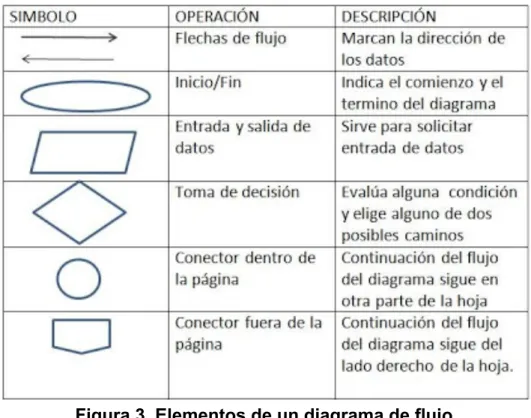 | SIMBOLO | OPERACIÓN | DESCRIPCIÓN |
|---|---|---|
|  | Flechas de flujo | Marcan la dirección de los datos |
|  | Inicio/Fin | Indica el comienzo y el termino del diagrama |
|  | Entrada y salida de datos | Sirve para solicitar entrada de datos |
|  | Toma de decisión | Evalúa alguna condición y elige alguno de dos posibles caminos |
|  | Conector dentro de la página | Continuación del flujo del diagrama sigue en otra parte de la hoja |
|  | Conector fuera de la página | Continuación del flujo del diagrama sigue del lado derecho de la hoja. |

Figura 3. Elementos de un diagrama de flujo